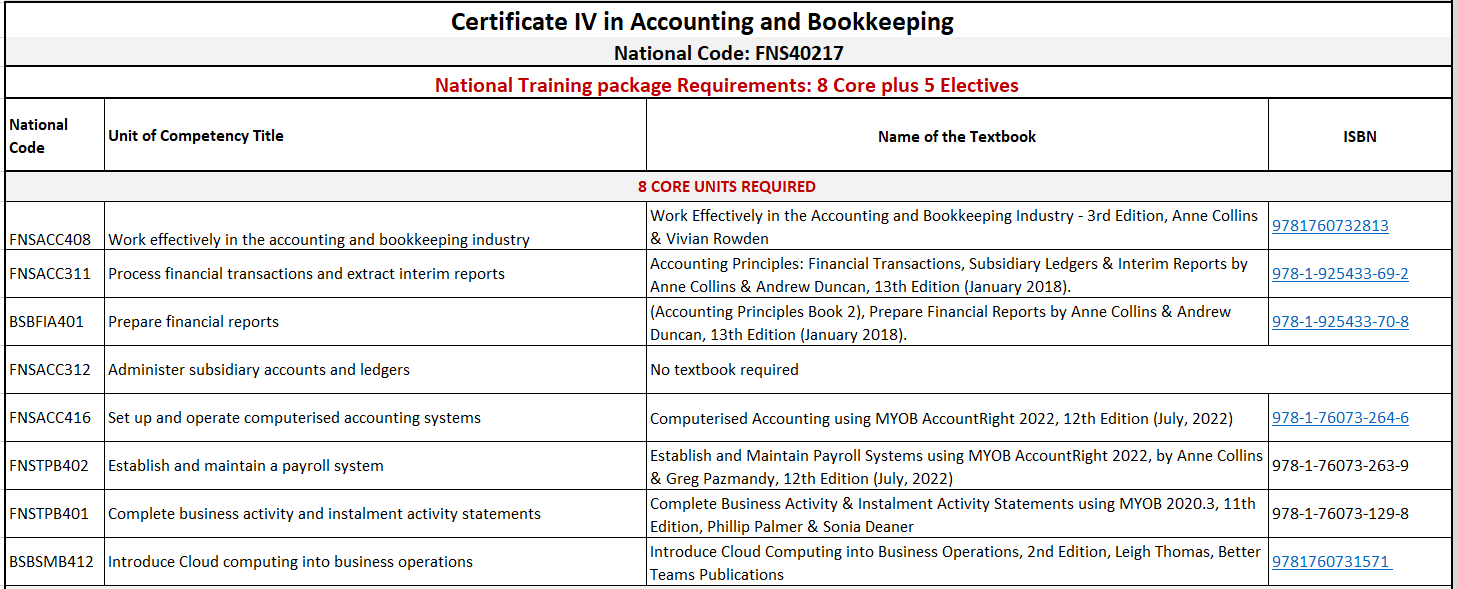 Certificate IV in Accounting and Bookkeeping

National Code: FNS40217

National Training package Requirements: 8 Core plus 5 Electives

| National Code | Unit of Competency Title | Name of the Textbook | ISBN |
|---|---|---|---|
| 8 CORE UNITS REQUIRED | | | |
| FNSACC408 | Work effectively in the accounting and bookkeeping industry | Work Effectively in the Accounting and Bookkeeping Industry - 3rd Edition, Anne Collins & Vivian Rowden | 9781760732813 |
| FNSACC311 | Process financial transactions and extract interim reports | Accounting Principles: Financial Transactions, Subsidiary Ledgers & Interim Reports by Anne Collins & Andrew Duncan, 13th Edition (January 2018). | 978-1-925433-69-2 |
| BSBFIA401 | Prepare financial reports | (Accounting Principles Book 2), Prepare Financial Reports by Anne Collins & Andrew Duncan, 13th Edition (January 2018). | 978-1-925433-70-8 |
| FNSACC312 | Administer subsidiary accounts and ledgers | No textbook required | |
| FNSACC416 | Set up and operate computerised accounting systems | Computerised Accounting using MYOB AccountRight 2022, 12th Edition (July, 2022) | 978-1-76073-264-6 |
| FNSTPB402 | Establish and maintain a payroll system | Establish and Maintain Payroll Systems using MYOB AccountRight 2022, by Anne Collins & Greg Pazmandy, 12th Edition (July, 2022) | 978-1-76073-263-9 |
| FNSTPB401 | Complete business activity and instalment activity statements | Complete Business Activity & Instalment Activity Statements using MYOB 2020.3, 11th Edition, Phillip Palmer & Sonia Deaner | 978-1-76073-129-8 |
| BSBSMB412 | Introduce Cloud computing into business operations | Introduce Cloud Computing into Business Operations, 2nd Edition, Leigh Thomas, Better Teams Publications | 9781760731571 |